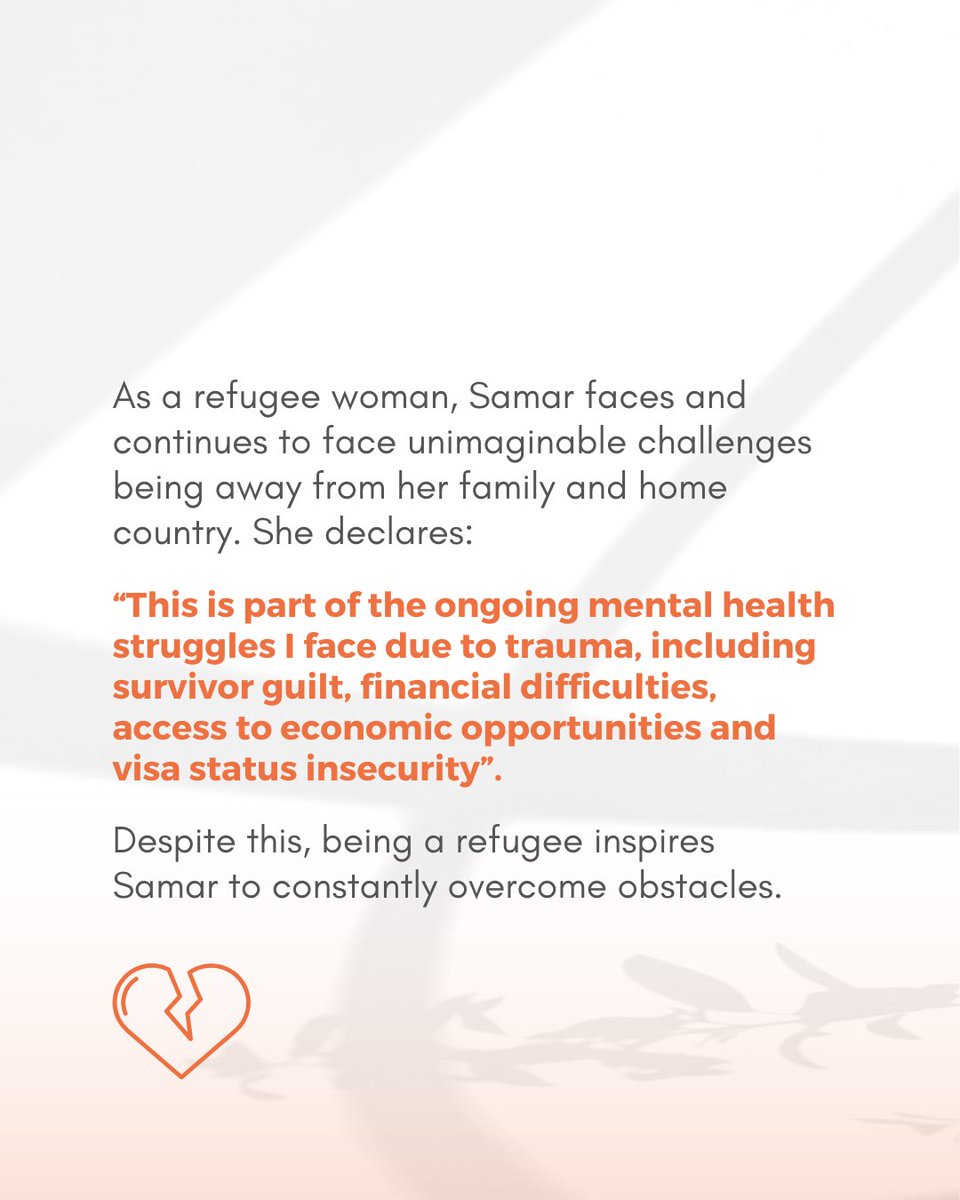 As a refugee woman, Samar faces and continues to face unimaginable challenges being away from her family and home country. She declares:

“This is part of the ongoing mental health struggles I face due to trauma, including survivor guilt, financial difficulties, access to economic opportunities and visa status insecurity”.

Despite this, being a refugee inspires Samar to constantly overcome obstacles.